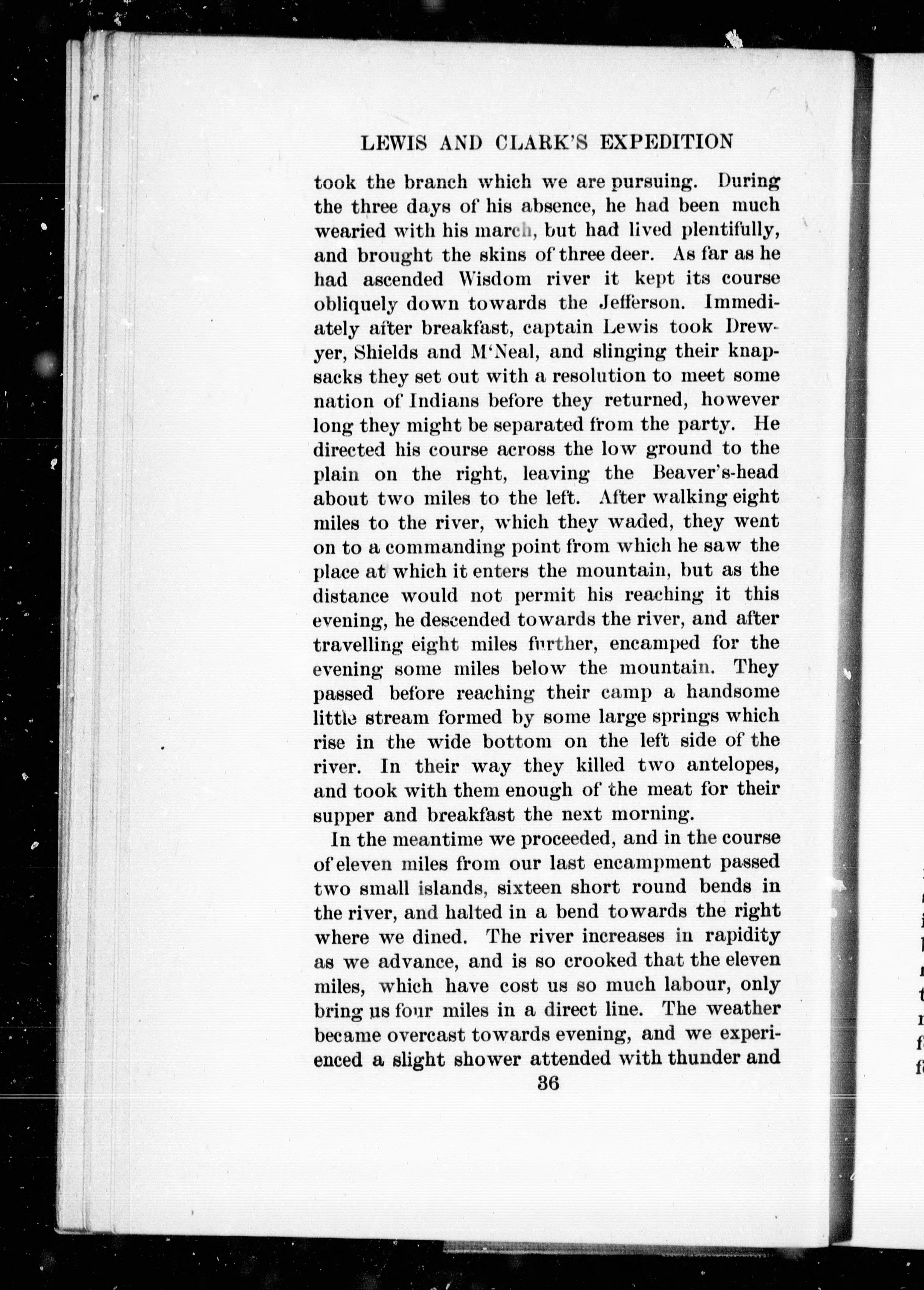 LEWIS AND CLARK'S EXPEDITION

took the branch which we are pursuing. During the three days of his absence, he had been much wearied with his march, but had lived plentifully, and brought the skins of three deer. As far as he had ascended Wisdom river it kept its course obliquely down towards the Jefferson. Immediately after breakfast, captain Lewis took Drewyer, Shields and M'Neal, and slinging their knapsacks they set out with a resolution to meet some nation of Indians before they returned, however long they might be separated from the party. He directed his course across the low ground to the plain on the right, leaving the Beaver's-head about two miles to the left. After walking eight miles to the river, which they waded, they went on to a commanding point from which he saw the place at which it enters the mountain, but as the distance would not permit his reaching it this evening, he descended towards the river, and after travelling eight miles further, encamped for the evening some miles below the mountain. They passed before reaching their camp a handsome little stream formed by some large springs which rise in the wide bottom on the left side of the river. In their way they killed two antelopes, and took with them enough of the meat for their supper and breakfast the next morning.

In the meantime we proceeded, and in the course of eleven miles from our last encampment passed two small islands, sixteen short round bends in the river, and halted in a bend towards the right where we dined. The river increases in rapidity as we advance, and is so crooked that the eleven miles, which have cost us so much labour, only bring us four miles in a direct line. The weather became overcast towards evening, and we experienced a slight shower attended with thunder and

36